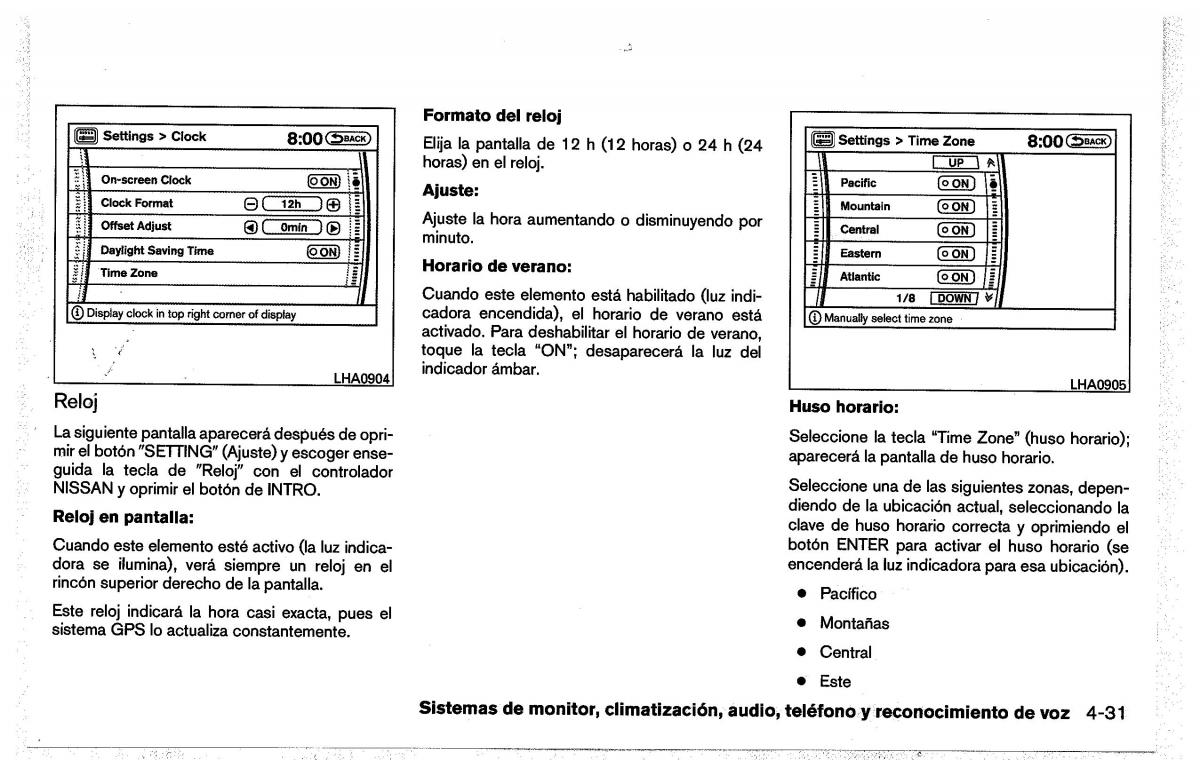 Settings > Clock 8:00 BACK

On-screen Clock ON
Clock Format 12h
Offset Adjust 0min
Daylight Saving Time ON
Time Zone

Display clock in top right corner of display

LHA0904

Reloj

La siguiente pantalla aparecerá después de oprimir el botón "SETTING" (Ajuste) y escoger enseguida la tecla de "Reloj" con el controlador NISSAN y oprimir el botón de INTRO.

Reloj en pantalla:

Cuando este elemento esté activo (la luz indicadora se ilumina), verá siempre un reloj en el rincón superior derecho de la pantalla.

Este reloj indicará la hora casi exacta, pues el sistema GPS lo actualiza constantemente.

Formato del reloj

Elija la pantalla de 12 h (12 horas) o 24 h (24 horas) en el reloj.

Ajuste:

Ajuste la hora aumentando o disminuyendo por minuto.

Horario de verano:

Cuando este elemento está habilitado (luz indicadora encendida), el horario de verano está activado. Para deshabilitar el horario de verano, toque la tecla "ON"; desaparecerá la luz del indicador ámbar.

Settings > Time Zone 8:00 BACK

UP
Pacific ON
Mountain ON
Central ON
Eastern ON
Atlantic ON
1/8 DOWN

Manually select time zone

LHA0905

Huso horario:

Seleccione la tecla "Time Zone" (huso horario); aparecerá la pantalla de huso horario.

Seleccione una de las siguientes zonas, dependiendo de la ubicación actual, seleccionando la clave de huso horario correcta y oprimiendo el botón ENTER para activar el huso horario (se encenderá la luz indicadora para esa ubicación).

• Pacífico
• Montañas
• Central
• Este

Sistemas de monitor, climatización, audio, teléfono y reconocimiento de voz 4-31